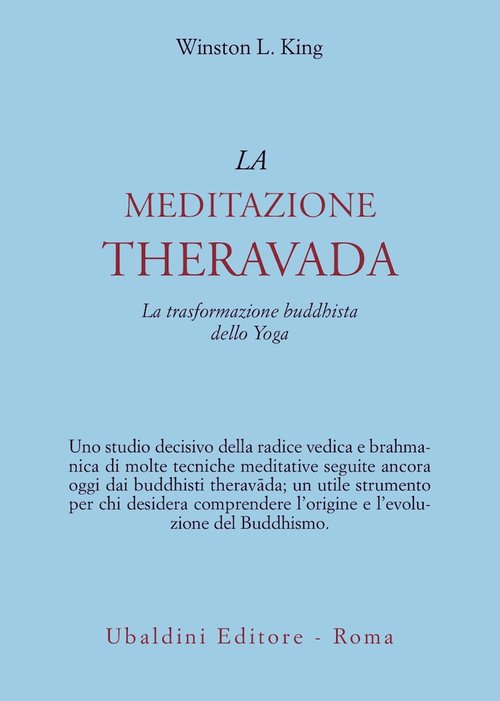 Winston L. King

LA
MEDITAZIONE
THERAVADA

La trasformazione buddhista dello Yoga

Uno studio decisivo della radice vedica e brahmanica di molte tecniche meditative seguite ancora oggi dai buddhisti theravāda; un utile strumento per chi desidera comprendere l'origine e l'evoluzione del Buddhismo.

Ubaldini Editore - Roma